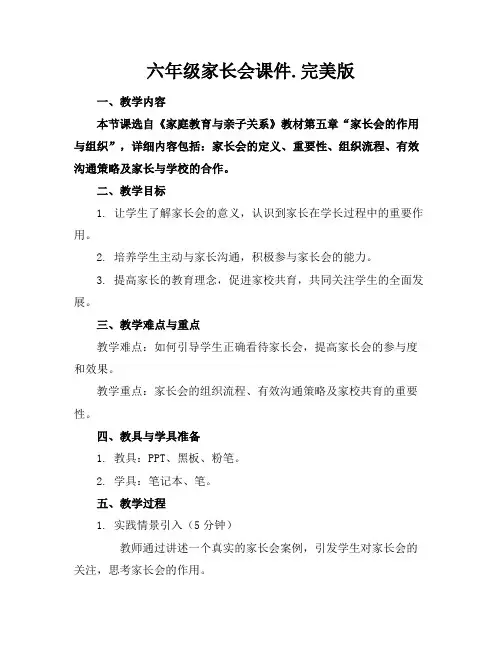 六年级家长会课件.完美版

一、教学内容

本节课选自《家庭教育与亲子关系》教材第五章“家长会的作用与组织”，详细内容包括：家长会的定义、重要性、组织流程、有效沟通策略及家长与学校的合作。

二、教学目标

1. 让学生了解家长会的意义，认识到家长在学长过程中的重要作用。

2. 培养学生主动与家长沟通，积极参与家长会的能力。

3. 提高家长的教育理念，促进家校共育，共同关注学生的全面发展。

三、教学难点与重点

教学难点：如何引导学生正确看待家长会，提高家长会的参与度和效果。

教学重点：家长会的组织流程、有效沟通策略及家校共育的重要性。

四、教具与学具准备

1. 教具：PPT、黑板、粉笔。

2. 学具：笔记本、笔。

五、教学过程

1. 实践情景引入（5分钟）

教师通过讲述一个真实的家长会案例，引发学生对家长会的关注，思考家长会的作用。